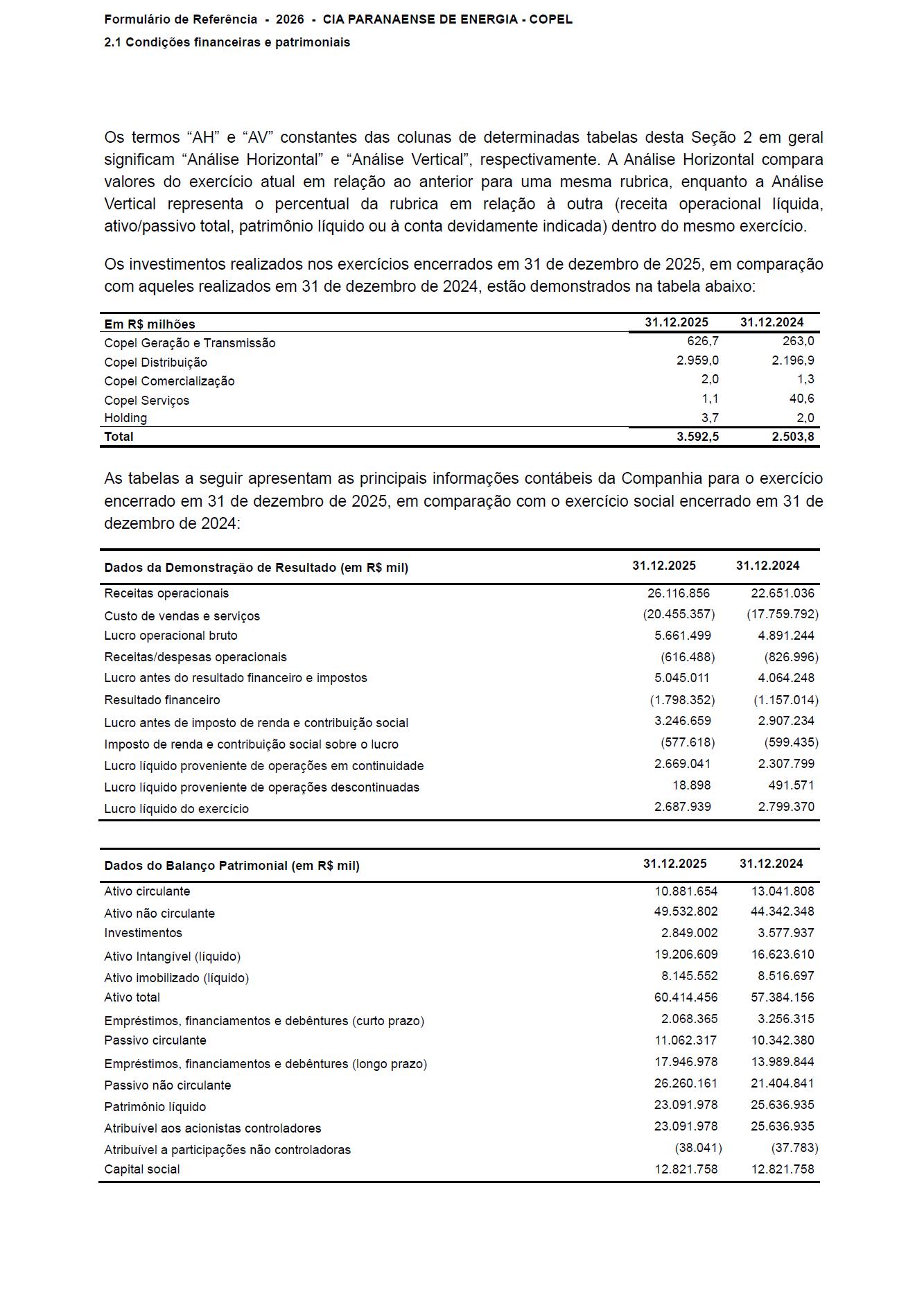 Formulário de Referência - 2026 - CIA PARANAENSE DE ENERGIA - COPEL
2.1 Condições financeiras e patrimoniais

Os termos “AH” e “AV” constantes das colunas de determinadas tabelas desta Seção 2 em geral significam “Análise Horizontal” e “Análise Vertical”, respectivamente. A Análise Horizontal compara valores do exercício atual em relação ao anterior para uma mesma rubrica, enquanto a Análise Vertical representa o percentual da rubrica em relação à outra (receita operacional líquida, ativo/passivo total, patrimônio líquido ou à conta devidamente indicada) dentro do mesmo exercício.

Os investimentos realizados nos exercícios encerrados em 31 de dezembro de 2025, em comparação com aqueles realizados em 31 de dezembro de 2024, estão demonstrados na tabela abaixo:

| Em R$ milhões | 31.12.2025 | 31.12.2024 |
|---|---|---|
| Copel Geração e Transmissão | 626,7 | 263,0 |
| Copel Distribuição | 2.959,0 | 2.196,9 |
| Copel Comercialização | 2,0 | 1,3 |
| Copel Serviços | 1,1 | 40,6 |
| Holding | 3,7 | 2,0 |
| Total | 3.592,5 | 2.503,8 |

As tabelas a seguir apresentam as principais informações contábeis da Companhia para o exercício encerrado em 31 de dezembro de 2025, em comparação com o exercício social encerrado em 31 de dezembro de 2024:

| Dados da Demonstração de Resultado (em R$ mil) | 31.12.2025 | 31.12.2024 |
|---|---|---|
| Receitas operacionais | 26.116.856 | 22.651.036 |
| Custo de vendas e serviços | (20.455.357) | (17.759.792) |
| Lucro operacional bruto | 5.661.499 | 4.891.244 |
| Receitas/despesas operacionais | (616.488) | (826.996) |
| Lucro antes do resultado financeiro e impostos | 5.045.011 | 4.064.248 |
| Resultado financeiro | (1.798.352) | (1.157.014) |
| Lucro antes de imposto de renda e contribuição social | 3.246.659 | 2.907.234 |
| Imposto de renda e contribuição social sobre o lucro | (577.618) | (599.435) |
| Lucro líquido proveniente de operações em continuidade | 2.669.041 | 2.307.799 |
| Lucro líquido proveniente de operações descontinuadas | 18.898 | 491.571 |
| Lucro líquido do exercício | 2.687.939 | 2.799.370 |

| Dados do Balanço Patrimonial (em R$ mil) | 31.12.2025 | 31.12.2024 |
|---|---|---|
| Ativo circulante | 10.881.654 | 13.041.808 |
| Ativo não circulante | 49.532.802 | 44.342.348 |
| Investimentos | 2.849.002 | 3.577.937 |
| Ativo Intangível (líquido) | 19.206.609 | 16.623.610 |
| Ativo imobilizado (líquido) | 8.145.552 | 8.516.697 |
| Ativo total | 60.414.456 | 57.384.156 |
| Empréstimos, financiamentos e debêntures (curto prazo) | 2.068.365 | 3.256.315 |
| Passivo circulante | 11.062.317 | 10.342.380 |
| Empréstimos, financiamentos e debêntures (longo prazo) | 17.946.978 | 13.989.844 |
| Passivo não circulante | 26.260.161 | 21.404.841 |
| Patrimônio líquido | 23.091.978 | 25.636.935 |
| Atribuível aos acionistas controladores | 23.091.978 | 25.636.935 |
| Atribuível a participações não controladoras | (38.041) | (37.783) |
| Capital social | 12.821.758 | 12.821.758 |